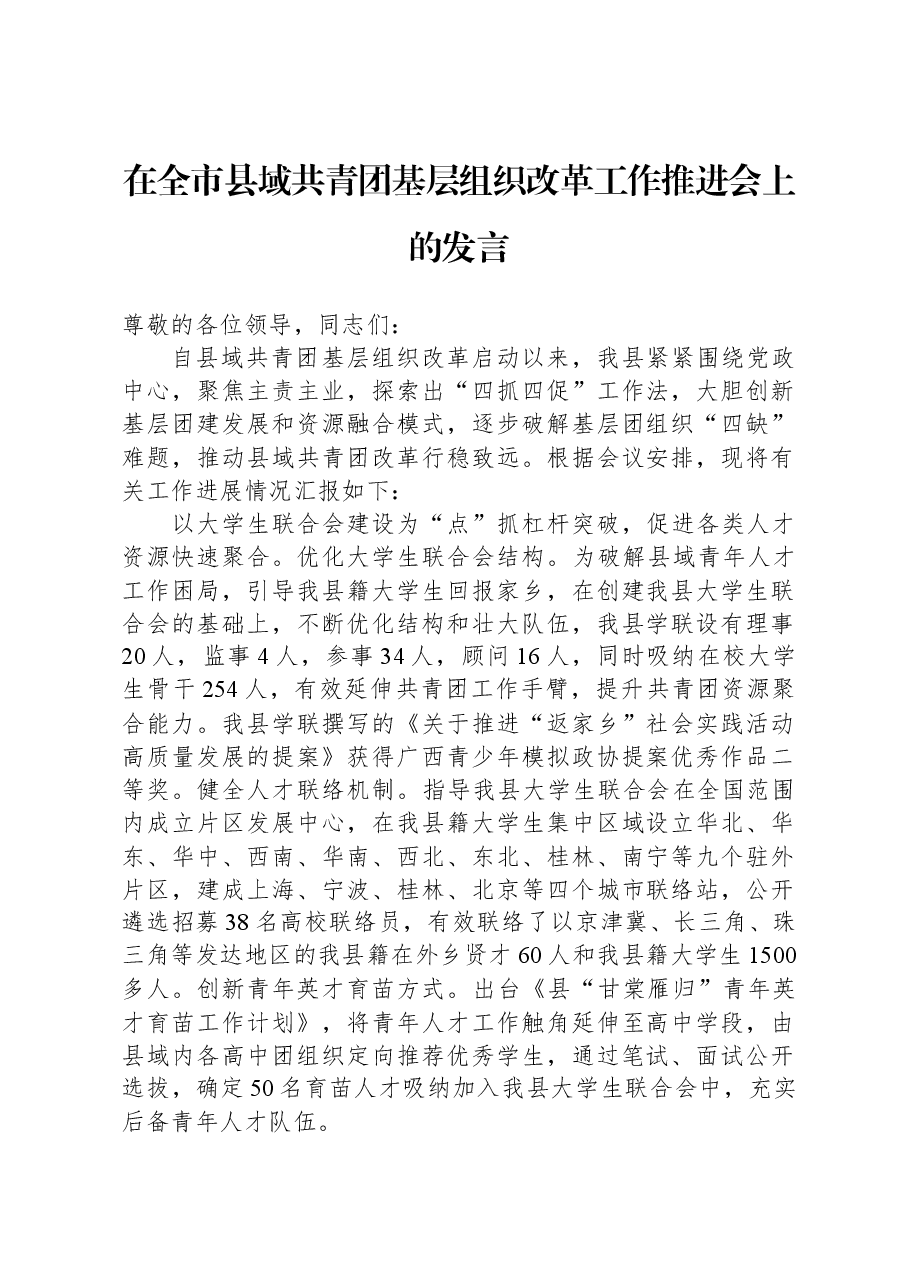 在全市县域共青团基层组织改革工作推进会上的发言

尊敬的各位领导，同志们：

自县域共青团基层组织改革启动以来，我县紧紧围绕党政中心，聚焦主责主业，探索出“四抓四促”工作法，大胆创新基层团建发展和资源融合模式，逐步破解基层团组织“四缺”难题，推动县域共青团改革行稳致远。根据会议安排，现将有关工作进展情况汇报如下：

以大学生联合会建设为“点”抓杠杆突破，促进各类人才资源快速聚合。优化大学生联合会结构。为破解县域青年人才工作困局，引导我县籍大学生回报家乡，在创建我县大学生联合会的基础上，不断优化结构和壮大队伍，我县学联设有理事20人，监事4人，参事34人，顾问16人，同时吸纳在校大学生骨干254人，有效延伸共青团工作手臂，提升共青团资源聚合能力。我县学联撰写的《关于推进“返家乡”社会实践活动高质量发展的提案》获得广西青少年模拟政协提案优秀作品二等奖。健全人才联络机制。指导我县大学生联合会在全国范围内成立片区发展中心，在我县籍大学生集中区域设立华北、华东、华中、西南、华南、西北、东北、桂林、南宁等九个驻外片区，建成上海、宁波、桂林、北京等四个城市联络站，公开遴选招募38名高校联络员，有效联络了以京津冀、长三角、珠三角等发达地区的我县籍在外乡贤才60人和我县籍大学生1500多人。创新青年英才育苗方式。出台《县“甘棠雁归”青年英才育苗工作计划》，将青年人才工作触角延伸至高中学段，由县域内各高中团组织定向推荐优秀学生，通过笔试、面试公开选拔，确定50名育苗人才吸纳加入我县大学生联合会中，充实后备青年人才队伍。